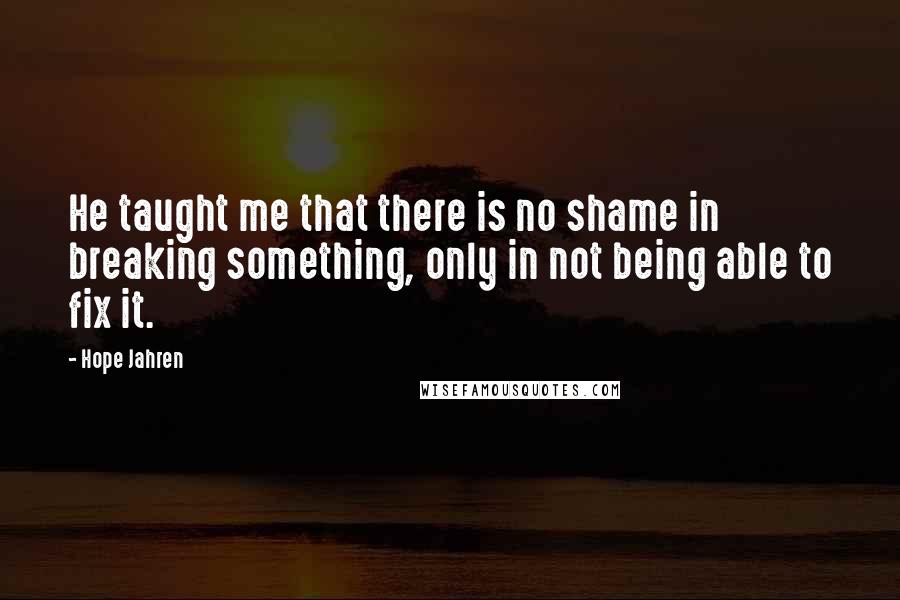 He taught me that there is no shame in breaking something, only in not being able to fix it.

- Hope Jahren

WISEFAMOUSQUOTES.COM